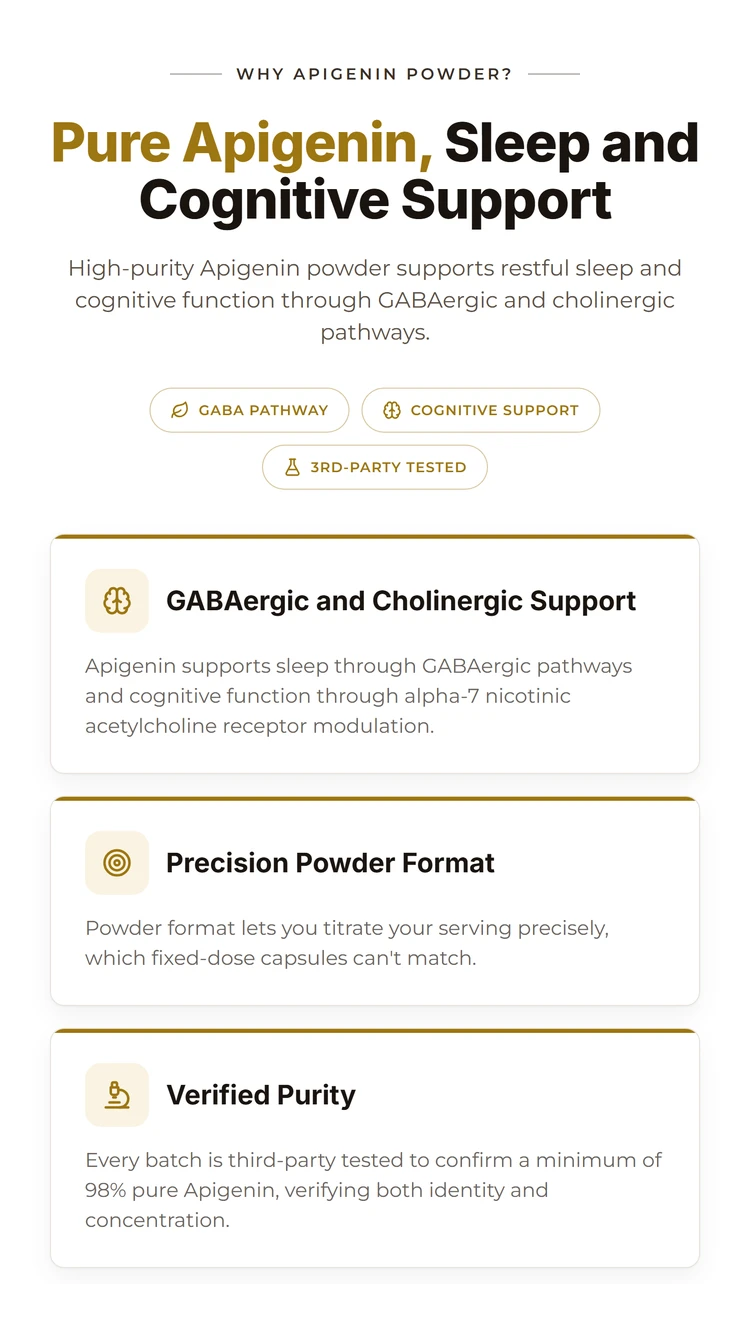 WHY APIGENIN POWDER?

Pure Apigenin, Sleep and Cognitive Support

High-purity Apigenin powder supports restful sleep and cognitive function through GABAergic and cholinergic pathways.

GABA PATHWAY

COGNITIVE SUPPORT

3RD-PARTY TESTED

GABAergic and Cholinergic Support

Apigenin supports sleep through GABAergic pathways and cognitive function through alpha-7 nicotinic acetylcholine receptor modulation.

Precision Powder Format

Powder format lets you titrate your serving precisely, which fixed-dose capsules can't match.

Verified Purity

Every batch is third-party tested to confirm a minimum of 98% pure Apigenin, verifying both identity and concentration.